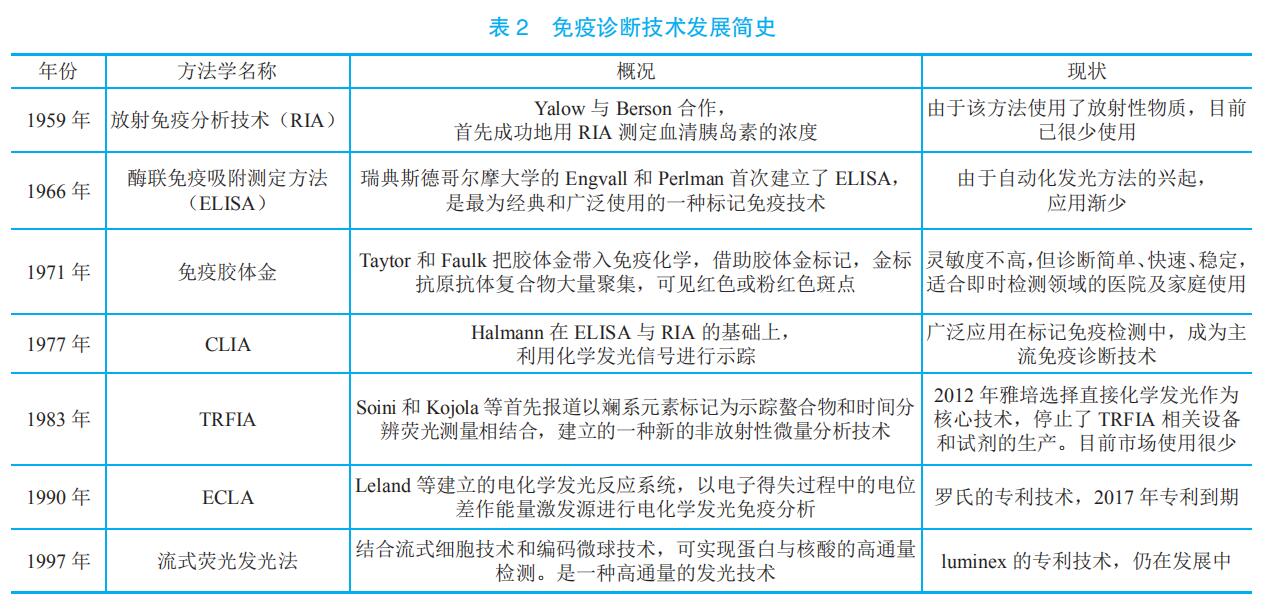 表 2　免疫诊断技术发展简史

| 年份 | 方法学名称 | 概况 | 现状 |
|---|---|---|---|
| 1959 年 | 放射免疫分析技术（RIA） | Yalow 与 Berson 合作，首先成功地用 RIA 测定血清胰岛素的浓度 | 由于该方法使用了放射性物质，目前已很少使用 |
| 1966 年 | 酶联免疫吸附测定方法（ELISA） | 瑞典斯德哥尔摩大学的 Engvall 和 Perlman 首次建立了 ELISA，是最为经典和广泛使用的一种标记免疫技术 | 由于自动化发光方法的兴起，应用渐少 |
| 1971 年 | 免疫胶体金 | Taytor 和 Faulk 把胶体金带入免疫化学，借助胶体金标记，金标抗原抗体复合物大量聚集，可见红色或粉红色斑点 | 灵敏度不高，但诊断简单、快速、稳定，适合即时检测领域的医院及家庭使用 |
| 1977 年 | CLIA | Halmann 在 ELISA 与 RIA 的基础上，利用化学发光信号进行示踪 | 广泛应用在标记免疫检测中，成为主流免疫诊断技术 |
| 1983 年 | TRFIA | Soini 和 Kojola 等首先报道以斓系元素标记为示踪螯合物和时间分辨荧光测量相结合，建立的一种新的非放射性微量分析技术 | 2012 年雅培选择直接化学发光作为核心技术，停止了 TRFIA 相关设备和试剂的生产。目前市场使用很少 |
| 1990 年 | ECLA | Leland 等建立的电化学发光反应系统，以电子得失过程中的电位差作能量激发源进行电化学发光免疫分析 | 罗氏的专利技术，2017 年专利到期 |
| 1997 年 | 流式荧光发光法 | 结合流式细胞技术和编码微球技术，可实现蛋白与核酸的高通量检测。是一种高通量的发光技术 | luminex 的专利技术，仍在发展中 |